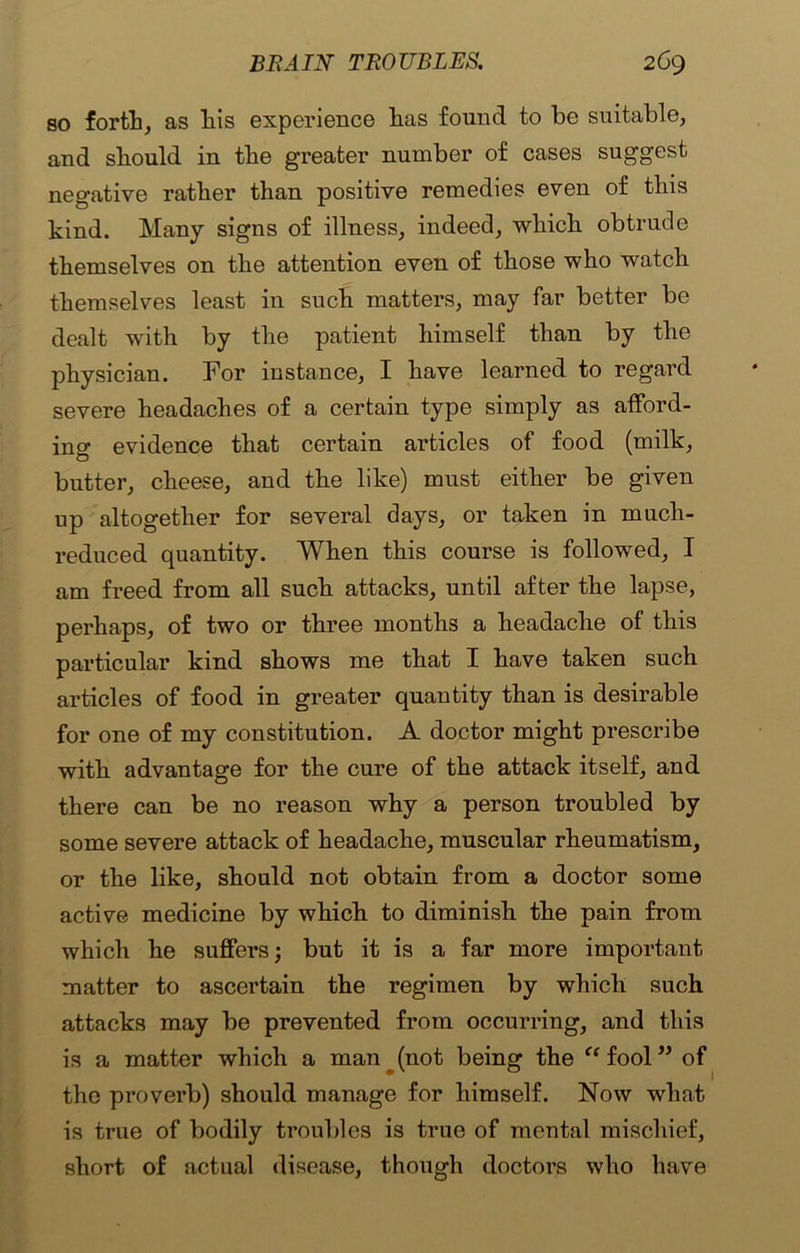 BRAIN TROUBLES. 269

so forth, as his experience has found to be suitable, and should in the greater number of cases suggest negative rather than positive remedies even of this kind. Many signs of illness, indeed, which obtrude themselves on the attention even of those who watch themselves least in such matters, may far better be dealt with by the patient himself than by the physician. For instance, I have learned to regard severe headaches of a certain type simply as affording evidence that certain articles of food (milk, butter, cheese, and the like) must either be given up altogether for several days, or taken in much-reduced quantity. When this course is followed, I am freed from all such attacks, until after the lapse, perhaps, of two or three months a headache of this particular kind shows me that I have taken such articles of food in greater quantity than is desirable for one of my constitution. A doctor might prescribe with advantage for the cure of the attack itself, and there can be no reason why a person troubled by some severe attack of headache, muscular rheumatism, or the like, should not obtain from a doctor some active medicine by which to diminish the pain from which he suffers; but it is a far more important matter to ascertain the regimen by which such attacks may be prevented from occurring, and this is a matter which a man (not being the "fool" of the proverb) should manage for himself. Now what is true of bodily troubles is true of mental mischief, short of actual disease, though doctors who have